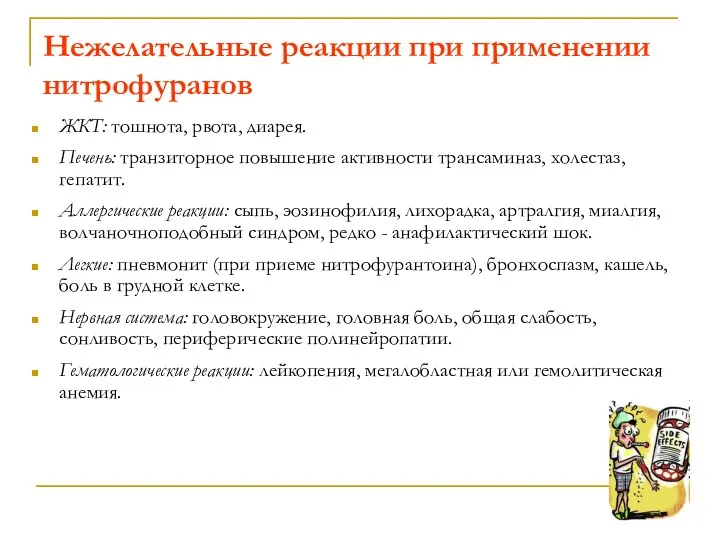 Нежелательные реакции при применении нитрофуранов

ЖКТ: тошнота, рвота, диарея.

Печень: транзиторное повышение активности трансаминаз, холестаз, гепатит.

Аллергические реакции: сыпь, эозинофилия, лихорадка, артралгия, миалгия, волчаночноподобный синдром, редко - анафилактический шок.

Легкие: пневмонит (при приеме нитрофурантоина), бронхоспазм, кашель, боль в грудной клетке.

Нервная система: головокружение, головная боль, общая слабость, сонливость, периферические полинейропатии.

Гематологические реакции: лейкопения, мегалобластная или гемолитическая анемия.

SIDE EFFECTS